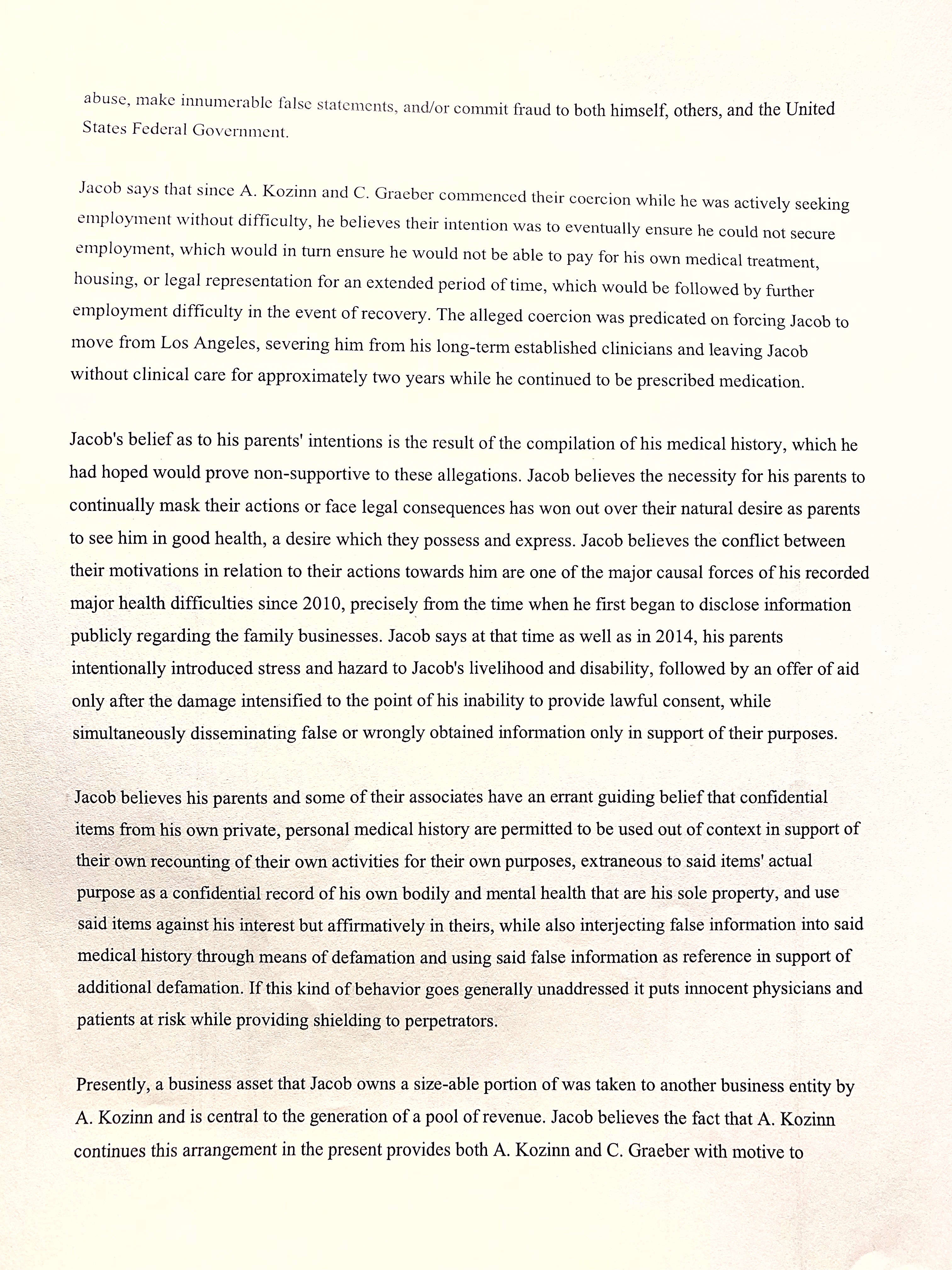 abuse, make innumerable false statements, and/or commit fraud to both himself, others, and the United States Federal Government.

Jacob says that since A. Kozinn and C. Graeber commenced their coercion while he was actively seeking employment without difficulty, he believes their intention was to eventually ensure he could not secure employment, which would in turn ensure he would not be able to pay for his own medical treatment, housing, or legal representation for an extended period of time, which would be followed by further employment difficulty in the event of recovery. The alleged coercion was predicated on forcing Jacob to move from Los Angeles, severing him from his long-term established clinicians and leaving Jacob without clinical care for approximately two years while he continued to be prescribed medication.

Jacob's belief as to his parents' intentions is the result of the compilation of his medical history, which he had hoped would prove non-supportive to these allegations. Jacob believes the necessity for his parents to continually mask their actions or face legal consequences has won out over their natural desire as parents to see him in good health, a desire which they possess and express. Jacob believes the conflict between their motivations in relation to their actions towards him are one of the major causal forces of his recorded major health difficulties since 2010, precisely from the time when he first began to disclose information publicly regarding the family businesses. Jacob says at that time as well as in 2014, his parents intentionally introduced stress and hazard to Jacob's livelihood and disability, followed by an offer of aid only after the damage intensified to the point of his inability to provide lawful consent, while simultaneously disseminating false or wrongly obtained information only in support of their purposes.

Jacob believes his parents and some of their associates have an errant guiding belief that confidential items from his own private, personal medical history are permitted to be used out of context in support of their own recounting of their own activities for their own purposes, extraneous to said items' actual purpose as a confidential record of his own bodily and mental health that are his sole property, and use said items against his interest but affirmatively in theirs, while also interjecting false information into said medical history through means of defamation and using said false information as reference in support of additional defamation. If this kind of behavior goes generally unaddressed it puts innocent physicians and patients at risk while providing shielding to perpetrators.

Presently, a business asset that Jacob owns a size-able portion of was taken to another business entity by A. Kozinn and is central to the generation of a pool of revenue. Jacob believes the fact that A. Kozinn continues this arrangement in the present provides both A. Kozinn and C. Graeber with motive to